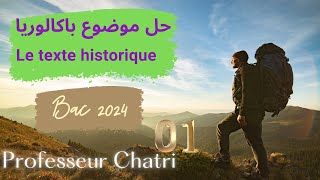 حل موضوع باكالوريا
Le texte historique

Bac 2024

01

Professeur Chatri